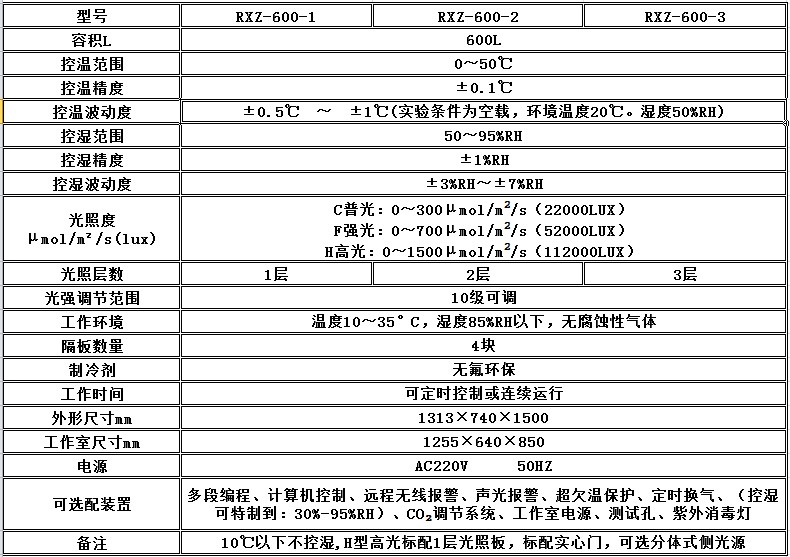 | 型号 | RXZ-600-1 | RXZ-600-2 | RXZ-600-3 |
|---|---|---|---|
| 容积L | 600L | | |
| 控温范围 | 0～50℃ | | |
| 控温精度 | ±0.1℃ | | |
| 控温波动度 | ±0.5℃ ～ ±1℃(实验条件为空载，环境温度20℃。湿度50%RH) | | |
| 控湿范围 | 50～95%RH | | |
| 控湿精度 | ±1%RH | | |
| 控湿波动度 | ±3%RH～±7%RH | | |
| 光照度 μmol/m²/s(lux) | C普光：0～300μmol/m²/s（22000LUX） F强光：0～700μmol/m²/s（52000LUX） H高光：0～1500μmol/m²/s（112000LUX） | | |
| 光照层数 | 1层 | 2层 | 3层 |
| 光强调节范围 | 10级可调 | | |
| 工作环境 | 温度10～35°C，湿度85%RH以下，无腐蚀性气体 | | |
| 隔板数量 | 4块 | | |
| 制冷剂 | 无氟环保 | | |
| 工作时间 | 可定时控制或连续运行 | | |
| 外形尺寸mm | 1313×740×1500 | | |
| 工作室尺寸mm | 1255×640×850 | | |
| 电源 | AC220V 50HZ | | |
| 可选配装置 | 多段编程、计算机控制、远程无线报警、声光报警、超欠温保护、定时换气、（控湿可特制到：30%-95%RH）、$CO_2$调节系统、工作室电源、测试孔、紫外消毒灯 | | |
| 备注 | 10℃以下不控湿,H型高光标配1层光照板，标配实心门，可选分体式侧光源 | | |